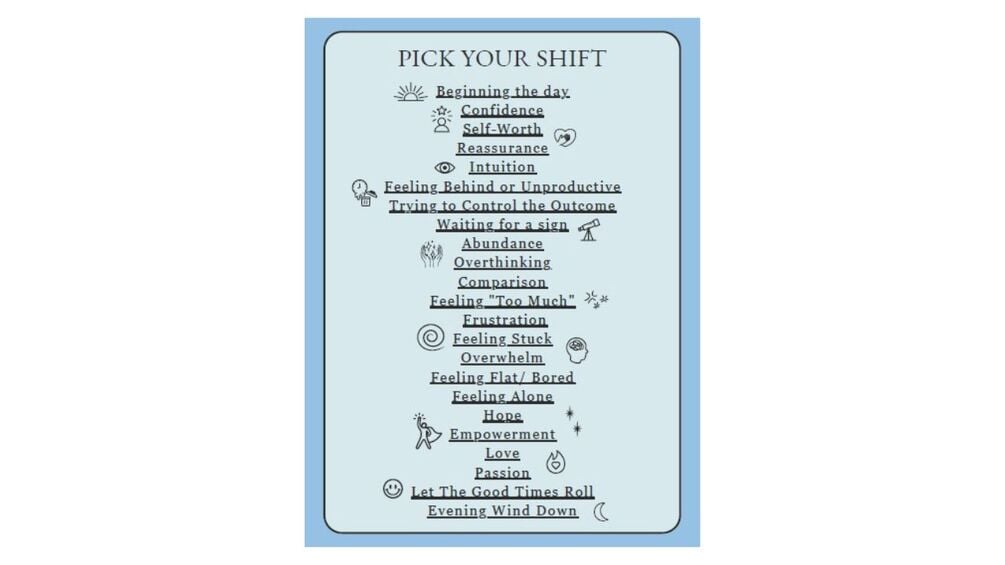 PICK YOUR SHIFT

Beginning the day
Confidence
Self-Worth
Reassurance
Intuition
Feeling Behind or Unproductive
Trying to Control the Outcome
Waiting for a sign
Abundance
Overthinking
Comparison
Feeling "Too Much"
Frustration
Feeling Stuck
Overwhelm
Feeling Flat/ Bored
Feeling Alone
Hope
Empowerment
Love
Passion
Let The Good Times Roll
Evening Wind Down